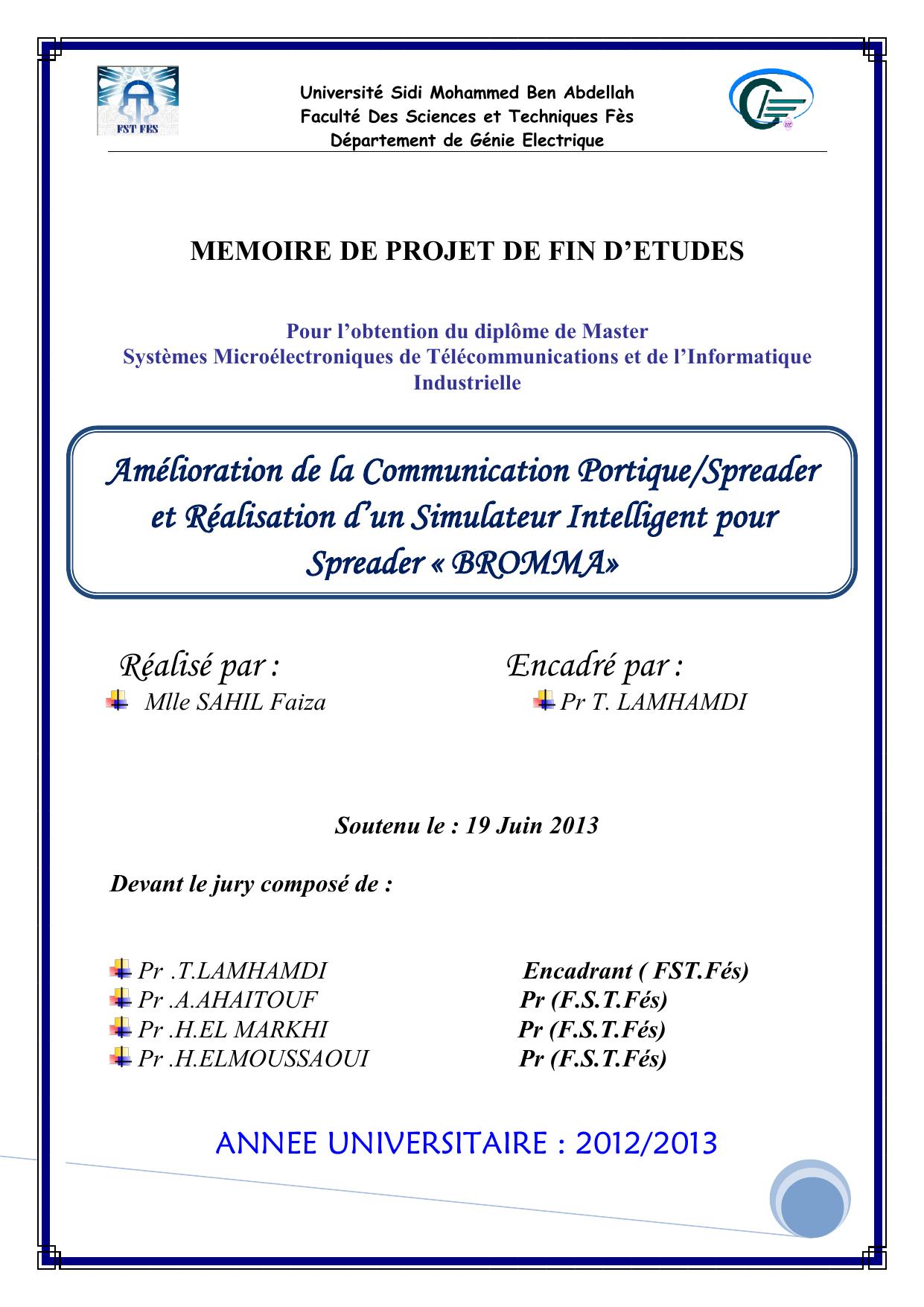 FST FES

Université Sidi Mohammed Ben Abdellah
Faculté Des Sciences et Techniques Fès
Département de Génie Electrique

MEMOIRE DE PROJET DE FIN D'ETUDES

Pour l'obtention du diplôme de Master
Systèmes Microélectroniques de Télécommunications et de l'Informatique Industrielle

Amélioration de la Communication Portique/Spreader et Réalisation d'un Simulateur Intelligent pour Spreader « BROMMA»

Réalisé par :
Mlle SAHIL Faiza

Encadré par :
Pr T. LAMHAMDI

Soutenu le : 19 Juin 2013

Devant le jury composé de :

Pr .T.LAMHAMDI Encadrant ( FST.Fés)
Pr .A.AHAITOUF Pr (F.S.T.Fés)
Pr .H.EL MARKHI Pr (F.S.T.Fés)
Pr .H.ELMOUSSAOUI Pr (F.S.T.Fés)

ANNEE UNIVERSITAIRE : 2012/2013